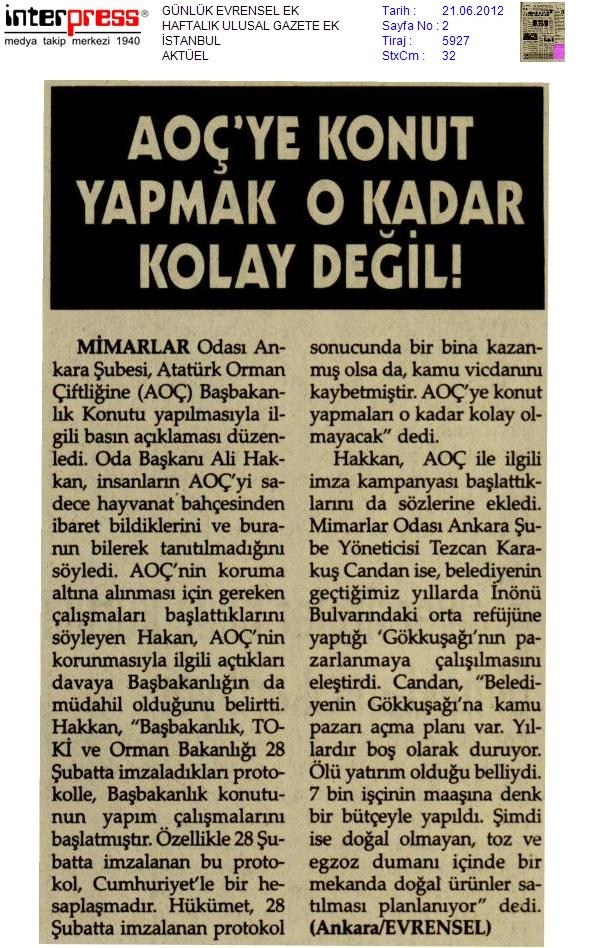 interpress®
medya takip merkezi 1940

GÜNLÜK EVRENSEL EK
HAFTALIK ULUSAL GAZETE EK
İSTANBUL
AKTÜEL

Tarih : 21.06.2012
Sayfa No : 2
Tiraj : 5927
StxCm : 32

AOÇ'YE KONUT YAPMAK O KADAR KOLAY DEĞİL!

MİMARLAR Odası Ankara Şubesi, Atatürk Orman Çiftliğine (AOÇ) Başbakanlık Konutu yapılmasıyla ilgili basın açıklaması düzenledi. Oda Başkanı Ali Hakkan, insanların AOÇ'yi sadece hayvanat bahçesinden ibaret bildiklerini ve buranın bilerek tanıtılmadığını söyledi. AOÇ'nin koruma altına alınması için gereken çalışmaları başlattıklarını söyleyen Hakan, AOÇ'nin korunmasıyla ilgili açtıkları davaya Başbakanlığın da müdahil olduğunu belirtti. Hakkan, "Başbakanlık, TOKİ ve Orman Bakanlığı 28 Şubatta imzaladıkları protokolle, Başbakanlık konutunun yapım çalışmalarını başlatmıştır. Özellikle 28 Şubatta imzalanan bu protokol, Cumhuriyet'le bir hesaplaşmadır. Hükümet, 28 Şubatta imzalanan protokol sonucunda bir bina kazanmış olsa da, kamu vicdanını kaybetmiştir. AOÇ'ye konut yapmaları o kadar kolay olmayacak" dedi.

Hakkan, AOÇ ile ilgili imza kampanyası başlattıklarını da sözlerine ekledi. Mimarlar Odası Ankara Şube Yöneticisi Tezcan Karakuş Candan ise, belediyenin geçtiğimiz yıllarda İnönü Bulvarındaki orta refüjüne yaptığı 'Gökkuşağı'nın pazarlanmaya çalışılmasını eleştirdi. Candan, "Belediyenin Gökkuşağı'na kamu pazarı açma planı var. Yıllardır boş olarak duruyor. Ölü yatırım olduğu belliydi. 7 bin işçinin maaşına denk bir bütçeyle yapıldı. Şimdi ise doğal olmayan, toz ve egzoz dumanı içinde bir mekanda doğal ürünler satılması planlanıyor" dedi. (Ankara/EVRENSEL)